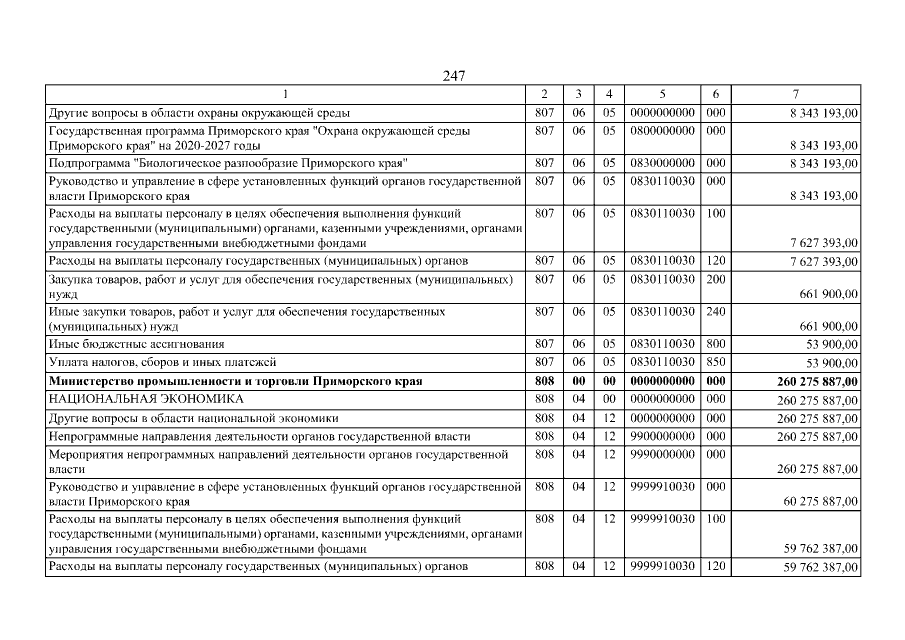 247

| 1 | 2 | 3 | 4 | 5 | 6 | 7 |
|---|---|---|---|---|---|---|
| Другие вопросы в области охраны окружающей среды | 807 | 06 | 05 | 0000000000 | 000 | 8 343 193,00 |
| Государственная программа Приморского края "Охрана окружающей среды Приморского края" на 2020-2027 годы | 807 | 06 | 05 | 0800000000 | 000 | 8 343 193,00 |
| Подпрограмма "Биологическое разнообразие Приморского края" | 807 | 06 | 05 | 0830000000 | 000 | 8 343 193,00 |
| Руководство и управление в сфере установленных функций органов государственной власти Приморского края | 807 | 06 | 05 | 0830110030 | 000 | 8 343 193,00 |
| Расходы на выплаты персоналу в целях обеспечения выполнения функций государственными (муниципальными) органами, казенными учреждениями, органами управления государственными внебюджетными фондами | 807 | 06 | 05 | 0830110030 | 100 | 7 627 393,00 |
| Расходы на выплаты персоналу государственных (муниципальных) органов | 807 | 06 | 05 | 0830110030 | 120 | 7 627 393,00 |
| Закупка товаров, работ и услуг для обеспечения государственных (муниципальных) нужд | 807 | 06 | 05 | 0830110030 | 200 | 661 900,00 |
| Иные закупки товаров, работ и услуг для обеспечения государственных (муниципальных) нужд | 807 | 06 | 05 | 0830110030 | 240 | 661 900,00 |
| Иные бюджетные ассигнования | 807 | 06 | 05 | 0830110030 | 800 | 53 900,00 |
| Уплата налогов, сборов и иных платежей | 807 | 06 | 05 | 0830110030 | 850 | 53 900,00 |
| **Министерство промышленности и торговли Приморского края** | **808** | **00** | **00** | **0000000000** | **000** | **260 275 887,00** |
| НАЦИОНАЛЬНАЯ ЭКОНОМИКА | 808 | 04 | 00 | 0000000000 | 000 | 260 275 887,00 |
| Другие вопросы в области национальной экономики | 808 | 04 | 12 | 0000000000 | 000 | 260 275 887,00 |
| Непрограммные направления деятельности органов государственной власти | 808 | 04 | 12 | 9900000000 | 000 | 260 275 887,00 |
| Мероприятия непрограммных направлений деятельности органов государственной власти | 808 | 04 | 12 | 9990000000 | 000 | 260 275 887,00 |
| Руководство и управление в сфере установленных функций органов государственной власти Приморского края | 808 | 04 | 12 | 9999910030 | 000 | 60 275 887,00 |
| Расходы на выплаты персоналу в целях обеспечения выполнения функций государственными (муниципальными) органами, казенными учреждениями, органами управления государственными внебюджетными фондами | 808 | 04 | 12 | 9999910030 | 100 | 59 762 387,00 |
| Расходы на выплаты персоналу государственных (муниципальных) органов | 808 | 04 | 12 | 9999910030 | 120 | 59 762 387,00 |